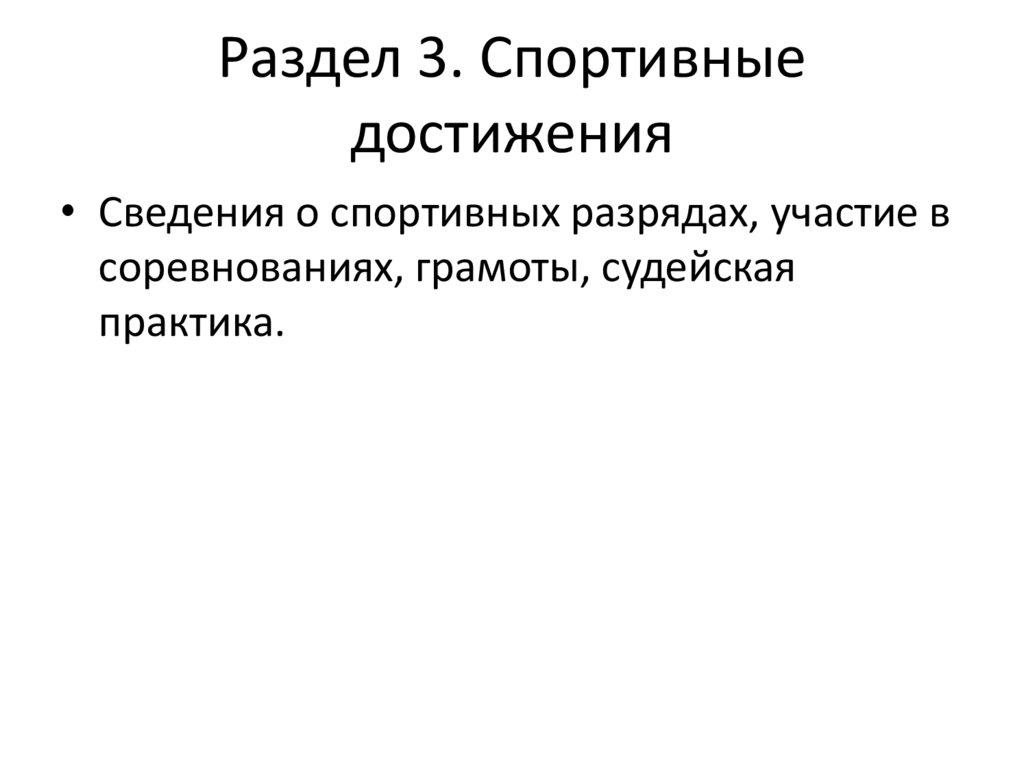 Раздел 3. Спортивные достижения

• Сведения о спортивных разрядах, участие в соревнованиях, грамоты, судейская практика.